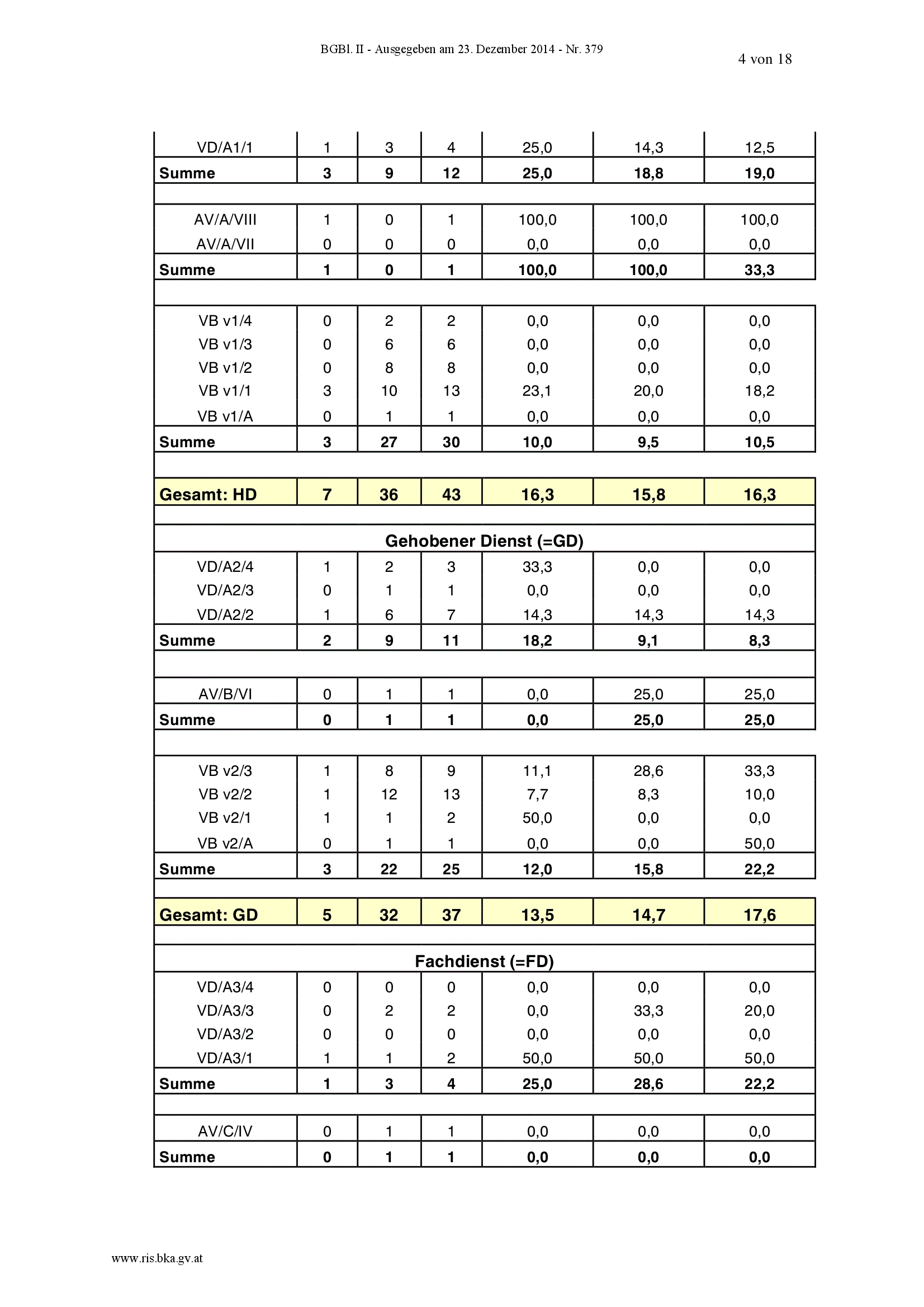 BGBl. II - Ausgegeben am 23. Dezember 2014 - Nr. 379

4 von 18

| | | | | | | |
|---|---|---|---|---|---|---|
| VD/A1/1 | 1 | 3 | 4 | 25,0 | 14,3 | 12,5 |
| **Summe** | **3** | **9** | **12** | **25,0** | **18,8** | **19,0** |
| | | | | | | |
| AV/A/VIII | 1 | 0 | 1 | 100,0 | 100,0 | 100,0 |
| AV/A/VII | 0 | 0 | 0 | 0,0 | 0,0 | 0,0 |
| **Summe** | **1** | **0** | **1** | **100,0** | **100,0** | **33,3** |
| | | | | | | |
| VB v1/4 | 0 | 2 | 2 | 0,0 | 0,0 | 0,0 |
| VB v1/3 | 0 | 6 | 6 | 0,0 | 0,0 | 0,0 |
| VB v1/2 | 0 | 8 | 8 | 0,0 | 0,0 | 0,0 |
| VB v1/1 | 3 | 10 | 13 | 23,1 | 20,0 | 18,2 |
| VB v1/A | 0 | 1 | 1 | 0,0 | 0,0 | 0,0 |
| **Summe** | **3** | **27** | **30** | **10,0** | **9,5** | **10,5** |
| | | | | | | |
| **Gesamt: HD** | **7** | **36** | **43** | **16,3** | **15,8** | **16,3** |
| | | | | | | |
| **Gehobener Dienst (=GD)** | | | | | | |
| VD/A2/4 | 1 | 2 | 3 | 33,3 | 0,0 | 0,0 |
| VD/A2/3 | 0 | 1 | 1 | 0,0 | 0,0 | 0,0 |
| VD/A2/2 | 1 | 6 | 7 | 14,3 | 14,3 | 14,3 |
| **Summe** | **2** | **9** | **11** | **18,2** | **9,1** | **8,3** |
| | | | | | | |
| AV/B/VI | 0 | 1 | 1 | 0,0 | 25,0 | 25,0 |
| **Summe** | **0** | **1** | **1** | **0,0** | **25,0** | **25,0** |
| | | | | | | |
| VB v2/3 | 1 | 8 | 9 | 11,1 | 28,6 | 33,3 |
| VB v2/2 | 1 | 12 | 13 | 7,7 | 8,3 | 10,0 |
| VB v2/1 | 1 | 1 | 2 | 50,0 | 0,0 | 0,0 |
| VB v2/A | 0 | 1 | 1 | 0,0 | 0,0 | 50,0 |
| **Summe** | **3** | **22** | **25** | **12,0** | **15,8** | **22,2** |
| | | | | | | |
| **Gesamt: GD** | **5** | **32** | **37** | **13,5** | **14,7** | **17,6** |
| | | | | | | |
| **Fachdienst (=FD)** | | | | | | |
| VD/A3/4 | 0 | 0 | 0 | 0,0 | 0,0 | 0,0 |
| VD/A3/3 | 0 | 2 | 2 | 0,0 | 33,3 | 20,0 |
| VD/A3/2 | 0 | 0 | 0 | 0,0 | 0,0 | 0,0 |
| VD/A3/1 | 1 | 1 | 2 | 50,0 | 50,0 | 50,0 |
| **Summe** | **1** | **3** | **4** | **25,0** | **28,6** | **22,2** |
| | | | | | | |
| AV/C/IV | 0 | 1 | 1 | 0,0 | 0,0 | 0,0 |
| **Summe** | **0** | **1** | **1** | **0,0** | **0,0** | **0,0** |

www.ris.bka.gv.at